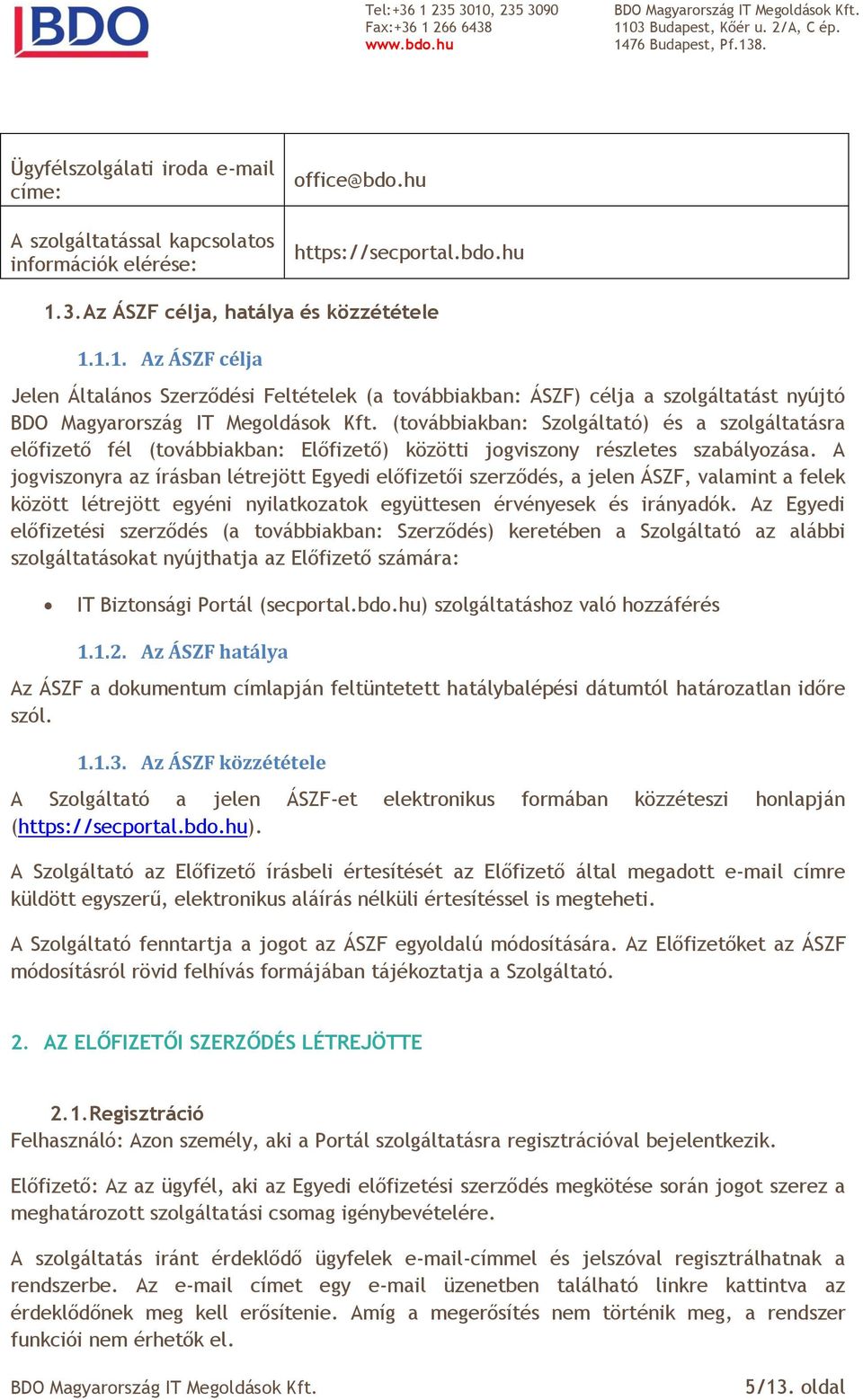 BDO

Tel:+36 1 235 3010, 235 3090
Fax:+36 1 266 6438
www.bdo.hu

BDO Magyarország IT Megoldások Kft.
1103 Budapest, Kőér u. 2/A, C ép.
1476 Budapest, Pf.138.

| Ügyfélszolgálati iroda e-mail címe: | office@bdo.hu |
|---|---|
| A szolgáltatással kapcsolatos információk elérése: | https://secportal.bdo.hu |

1.3. Az ÁSZF célja, hatálya és közzététele

1.1.1. Az ÁSZF célja

Jelen Általános Szerződési Feltételek (a továbbiakban: ÁSZF) célja a szolgáltatást nyújtó BDO Magyarország IT Megoldások Kft. (továbbiakban: Szolgáltató) és a szolgáltatásra előfizető fél (továbbiakban: Előfizető) közötti jogviszony részletes szabályozása. A jogviszonyra az írásban létrejött Egyedi előfizetői szerződés, a jelen ÁSZF, valamint a felek között létrejött egyéni nyilatkozatok együttesen érvényesek és irányadók. Az Egyedi előfizetési szerződés (a továbbiakban: Szerződés) keretében a Szolgáltató az alábbi szolgáltatásokat nyújthatja az Előfizető számára:

• IT Biztonsági Portál (secportal.bdo.hu) szolgáltatáshoz való hozzáférés

1.1.2. Az ÁSZF hatálya

Az ÁSZF a dokumentum címlapján feltüntetett hatálybalépési dátumtól határozatlan időre szól.

1.1.3. Az ÁSZF közzététele

A Szolgáltató a jelen ÁSZF-et elektronikus formában közzéteszi honlapján (https://secportal.bdo.hu).

A Szolgáltató az Előfizető írásbeli értesítését az Előfizető által megadott e-mail címre küldött egyszerű, elektronikus aláírás nélküli értesítéssel is megteheti.

A Szolgáltató fenntartja a jogot az ÁSZF egyoldalú módosítására. Az Előfizetőket az ÁSZF módosításról rövid felhívás formájában tájékoztatja a Szolgáltató.

2. AZ ELŐFIZETŐI SZERZŐDÉS LÉTREJÖTTE

2.1. Regisztráció

Felhasználó: Azon személy, aki a Portál szolgáltatásra regisztrációval bejelentkezik.

Előfizető: Az az ügyfél, aki az Egyedi előfizetési szerződés megkötése során jogot szerez a meghatározott szolgáltatási csomag igénybevételére.

A szolgáltatás iránt érdeklődő ügyfelek e-mail-címmel és jelszóval regisztrálhatnak a rendszerbe. Az e-mail címet egy e-mail üzenetben található linkre kattintva az érdeklődőnek meg kell erősítenie. Amíg a megerősítés nem történik meg, a rendszer funkciói nem érhetők el.

BDO Magyarország IT Megoldások Kft.

5/13. oldal